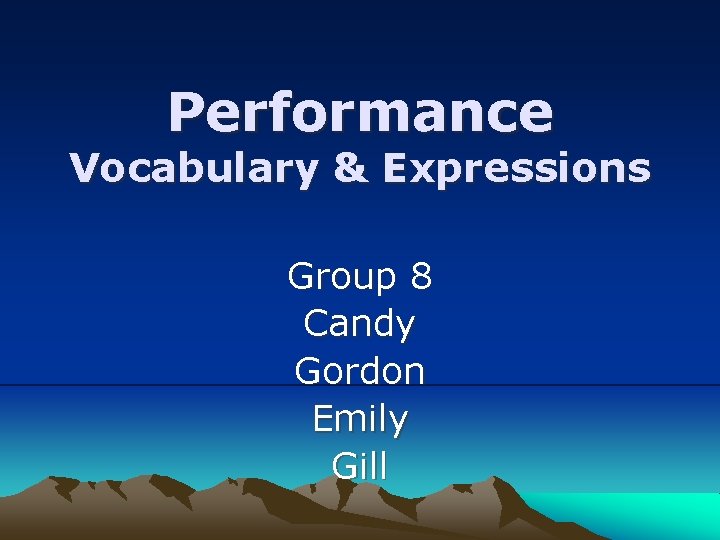 Performance
Vocabulary & Expressions

Group 8
Candy
Gordon
Emily
Gill